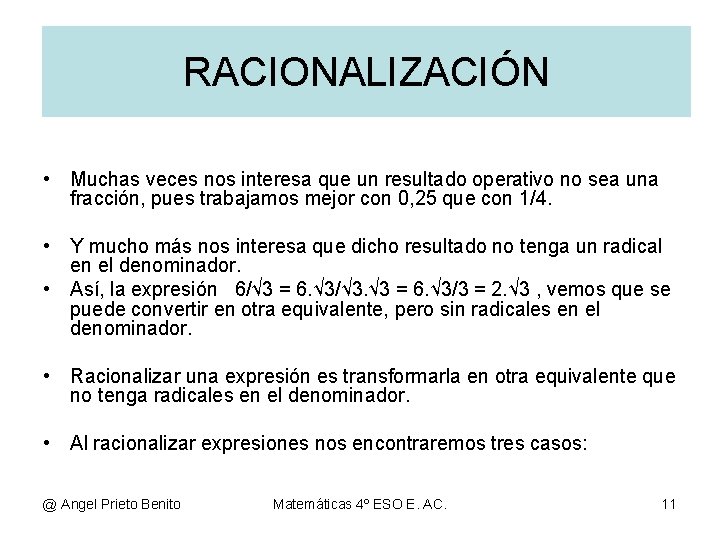 RACIONALIZACIÓN

• Muchas veces nos interesa que un resultado operativo no sea una fracción, pues trabajamos mejor con 0,25 que con 1/4.

• Y mucho más nos interesa que dicho resultado no tenga un radical en el denominador.
• Así, la expresión $6/\sqrt{3} = 6.\sqrt{3}/\sqrt{3}.\sqrt{3} = 6.\sqrt{3}/3 = 2.\sqrt{3}$ , vemos que se puede convertir en otra equivalente, pero sin radicales en el denominador.

• Racionalizar una expresión es transformarla en otra equivalente que no tenga radicales en el denominador.

• Al racionalizar expresiones nos encontraremos tres casos:

@ Angel Prieto Benito Matemáticas 4º ESO E. AC. 11